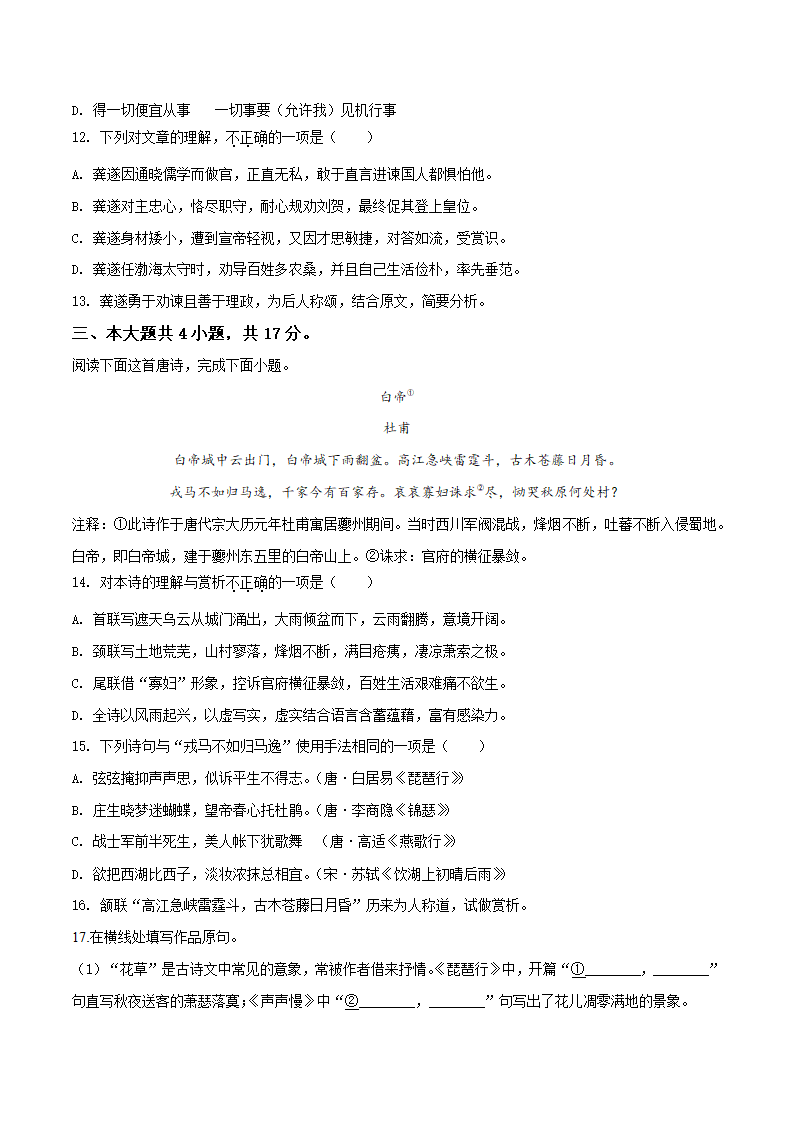 D. 得一切便宜从事　一切事要（允许我）见机行事

12. 下列对文章的理解，不正确的一项是（　　）

A. 龚遂因通晓儒学而做官，正直无私，敢于直言进谏国人都惧怕他。

B. 龚遂对主忠心，恪尽职守，耐心规劝刘贺，最终促其登上皇位。

C. 龚遂身材矮小，遭到宣帝轻视，又因才思敏捷，对答如流，受赏识。

D. 龚遂任渤海太守时，劝导百姓多农桑，并且自己生活俭朴，率先垂范。

13. 龚遂勇于劝谏且善于理政，为后人称颂，结合原文，简要分析。

三、本大题共 4 小题，共 17 分。

阅读下面这首唐诗，完成下面小题。

白帝①

杜甫

白帝城中云出门，白帝城下雨翻盆。高江急峡雷霆斗，古木苍藤日月昏。

戎马不如归马逸，千家今有百家存。哀哀寡妇诛求②尽，恸哭秋原何处村？

注释：①此诗作于唐代宗大历元年杜甫寓居夔州期间。当时西川军阀混战，烽烟不断，吐蕃不断入侵蜀地。白帝，即白帝城，建于夔州东五里的白帝山上。②诛求：官府的横征暴敛。

14. 对本诗的理解与赏析不正确的一项是（　　）

A. 首联写遮天乌云从城门涌出，大雨倾盆而下，云雨翻腾，意境开阔。

B. 颈联写土地荒芜，山村寥落，烽烟不断，满目疮痍，凄凉萧索之极。

C. 尾联借“寡妇”形象，控诉官府横征暴敛，百姓生活艰难痛不欲生。

D. 全诗以风雨起兴，以虚写实，虚实结合语言含蓄蕴藉，富有感染力。

15. 下列诗句与“戎马不如归马逸”使用手法相同的一项是（　　）

A. 弦弦掩抑声声思，似诉平生不得志。（唐·白居易《琵琶行》

B. 庄生晓梦迷蝴蝶，望帝春心托杜鹃。（唐·李商隐《锦瑟》

C. 战士军前半死生，美人帐下犹歌舞　（唐·高适《燕歌行》

D. 欲把西湖比西子，淡妆浓抹总相宜。（宋·苏轼《饮湖上初晴后雨》

16. 颔联“高江急峡雷霆斗，古木苍藤日月昏”历来为人称道，试做赏析。

17.在横线处填写作品原句。

（1）“花草”是古诗文中常见的意象，常被作者借来抒情。《琵琶行》中，开篇“①________，________”句直写秋夜送客的萧瑟落寞；《声声慢》中“②________，________”句写出了花儿凋零满地的景象。